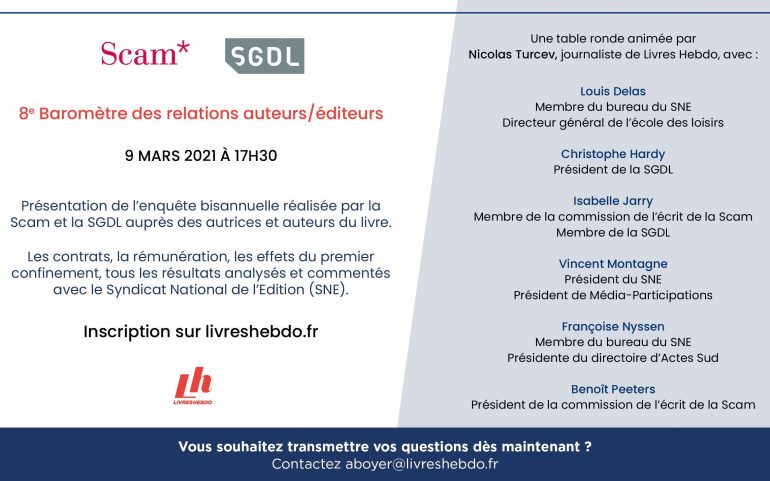 Scam* SGDL

8e Baromètre des relations auteurs/éditeurs

9 MARS 2021 À 17H30

Présentation de l'enquête bisannuelle réalisée par la Scam et la SGDL auprès des autrices et auteurs du livre.

Les contrats, la rémunération, les effets du premier confinement, tous les résultats analysés et commentés avec le Syndicat National de l'Edition (SNE).

Inscription sur livreshebdo.fr

Lh LIVRESHEBDO

Une table ronde animée par Nicolas Turcev, journaliste de Livres Hebdo, avec :

Louis Delas
Membre du bureau du SNE
Directeur général de l'école des loisirs

Christophe Hardy
Président de la SGDL

Isabelle Jarry
Membre de la commission de l'écrit de la Scam
Membre de la SGDL

Vincent Montagne
Président du SNE
Président de Média-Participations

Françoise Nyssen
Membre du bureau du SNE
Présidente du directoire d'Actes Sud

Benoît Peeters
Président de la commission de l'écrit de la Scam

Vous souhaitez transmettre vos questions dès maintenant ?
Contactez aboyer@livreshebdo.fr